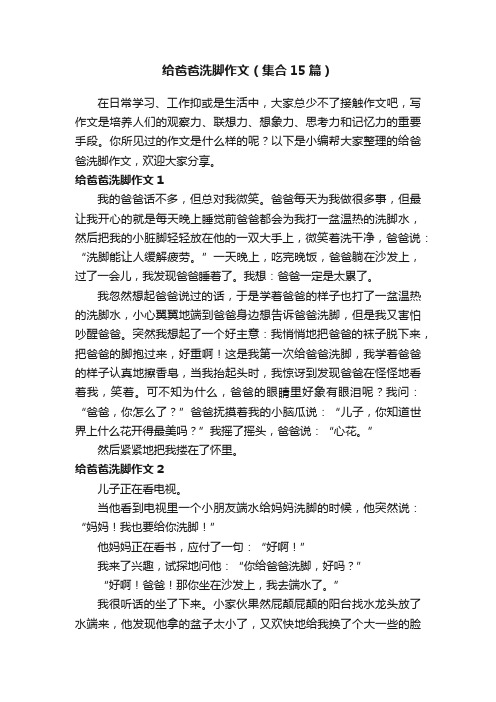 给爸爸洗脚作文（集合15篇）

在日常学习、工作抑或是生活中，大家总少不了接触作文吧，写作文是培养人们的观察力、联想力、想象力、思考力和记忆力的重要手段。你所见过的作文是什么样的呢？以下是小编帮大家整理的给爸爸洗脚作文，欢迎大家分享。

给爸爸洗脚作文1

我的爸爸话不多，但总对我微笑。爸爸每天为我做很多事，但最让我开心的就是每天晚上睡觉前爸爸都会为我打一盆温热的洗脚水，然后把我的小脏脚轻轻放在他的一双大手上，微笑着洗干净，爸爸说：“洗脚能让人缓解疲劳。”一天晚上，吃完晚饭，爸爸躺在沙发上，过了一会儿，我发现爸爸睡着了。我想：爸爸一定是太累了。

我忽然想起爸爸说过的话，于是学着爸爸的样子也打了一盆温热的洗脚水，小心翼翼地端到爸爸身边想告诉爸爸洗脚，但是我又害怕吵醒爸爸。突然我想起了一个好主意：我悄悄地把爸爸的袜子脱下来，把爸爸的脚抱过来，好重啊！这是我第一次给爸爸洗脚，我学着爸爸的样子认真地擦香皂，当我抬起头时，我惊讶到发现爸爸在怪怪地看着我，笑着。可不知为什么，爸爸的眼睛里好象有眼泪呢？我问：“爸爸，你怎么了？”爸爸抚摸着我的小脑瓜说：“儿子，你知道世界上什么花开得最美吗？”我摇了摇头，爸爸说：“心花。”

然后紧紧地把我搂在了怀里。

给爸爸洗脚作文2

儿子正在看电视。

当他看到电视里一个小朋友端水给妈妈洗脚的时候，他突然说：“妈妈！我也要给你洗脚！”

他妈妈正在看书，应付了一句：“好啊！”

我来了兴趣，试探地问他：“你给爸爸洗脚，好吗？”

“好啊！爸爸！那你坐在沙发上，我去端水了。”

我很听话的坐了下来。小家伙果然屁颠屁颠的阳台找水龙头放了水端来，他发现他拿的盆子太小了，又欢快地给我换了个大一些的脸